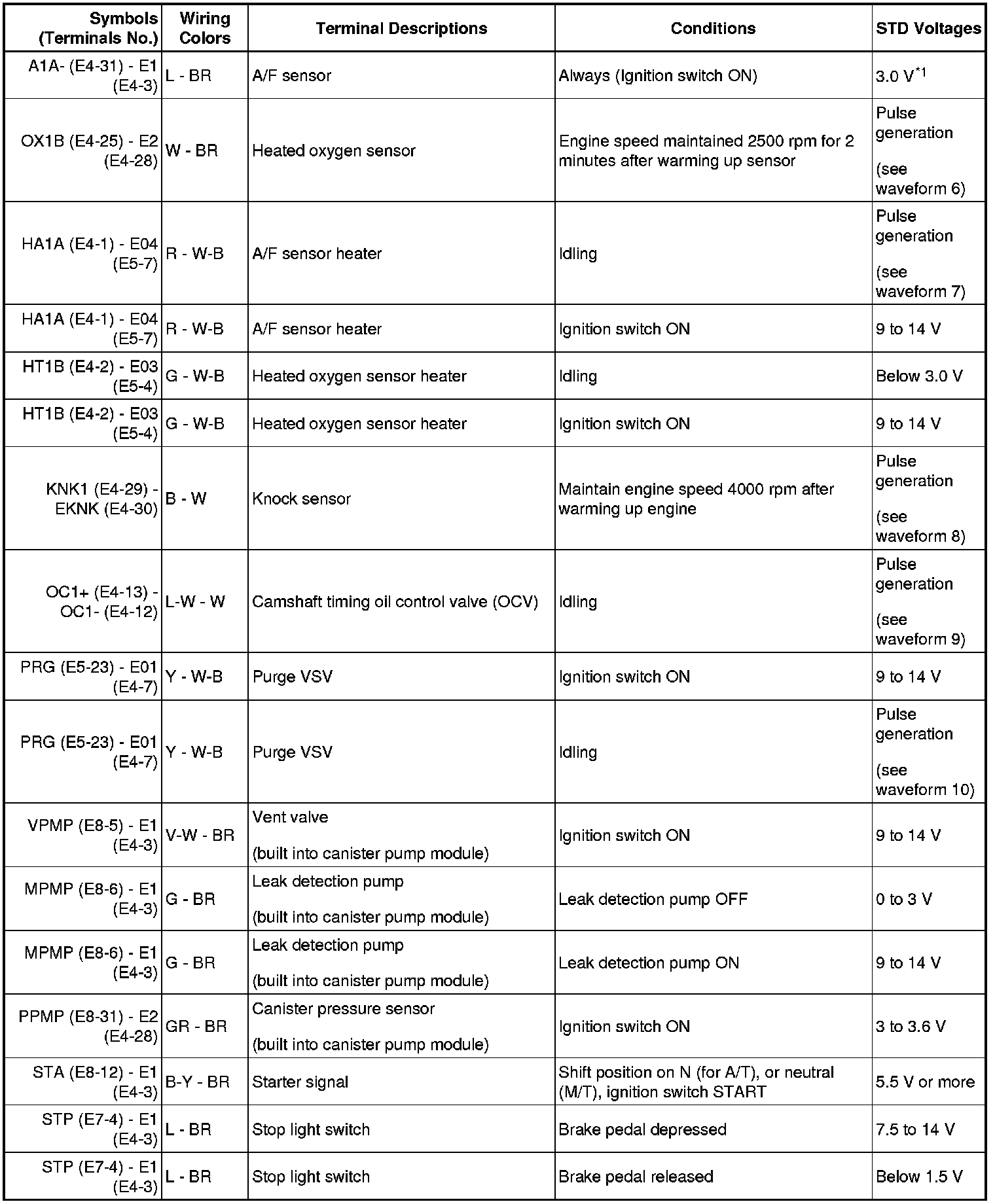 | Symbols (Terminals No.) | Wiring Colors | Terminal Descriptions | Conditions | STD Voltages |
|---|---|---|---|---|
| A1A- (E4-31) - E1 (E4-3) | L - BR | A/F sensor | Always (Ignition switch ON) | 3.0 V$^{*1}$ |
| OX1B (E4-25) - E2 (E4-28) | W - BR | Heated oxygen sensor | Engine speed maintained 2500 rpm for 2 minutes after warming up sensor | Pulse generation (see waveform 6) |
| HA1A (E4-1) - E04 (E5-7) | R - W-B | A/F sensor heater | Idling | Pulse generation (see waveform 7) |
| HA1A (E4-1) - E04 (E5-7) | R - W-B | A/F sensor heater | Ignition switch ON | 9 to 14 V |
| HT1B (E4-2) - E03 (E5-4) | G - W-B | Heated oxygen sensor heater | Idling | Below 3.0 V |
| HT1B (E4-2) - E03 (E5-4) | G - W-B | Heated oxygen sensor heater | Ignition switch ON | 9 to 14 V |
| KNK1 (E4-29) - EKNK (E4-30) | B - W | Knock sensor | Maintain engine speed 4000 rpm after warming up engine | Pulse generation (see waveform 8) |
| OC1+ (E4-13) - OC1- (E4-12) | L-W - W | Camshaft timing oil control valve (OCV) | Idling | Pulse generation (see waveform 9) |
| PRG (E5-23) - E01 (E4-7) | Y - W-B | Purge VSV | Ignition switch ON | 9 to 14 V |
| PRG (E5-23) - E01 (E4-7) | Y - W-B | Purge VSV | Idling | Pulse generation (see waveform 10) |
| VPMP (E8-5) - E1 (E4-3) | V-W - BR | Vent valve (built into canister pump module) | Ignition switch ON | 9 to 14 V |
| MPMP (E8-6) - E1 (E4-3) | G - BR | Leak detection pump (built into canister pump module) | Leak detection pump OFF | 0 to 3 V |
| MPMP (E8-6) - E1 (E4-3) | G - BR | Leak detection pump (built into canister pump module) | Leak detection pump ON | 9 to 14 V |
| PPMP (E8-31) - E2 (E4-28) | GR - BR | Canister pressure sensor (built into canister pump module) | Ignition switch ON | 3 to 3.6 V |
| STA (E8-12) - E1 (E4-3) | B-Y - BR | Starter signal | Shift position on N (for A/T), or neutral (M/T), ignition switch START | 5.5 V or more |
| STP (E7-4) - E1 (E4-3) | L - BR | Stop light switch | Brake pedal depressed | 7.5 to 14 V |
| STP (E7-4) - E1 (E4-3) | L - BR | Stop light switch | Brake pedal released | Below 1.5 V |